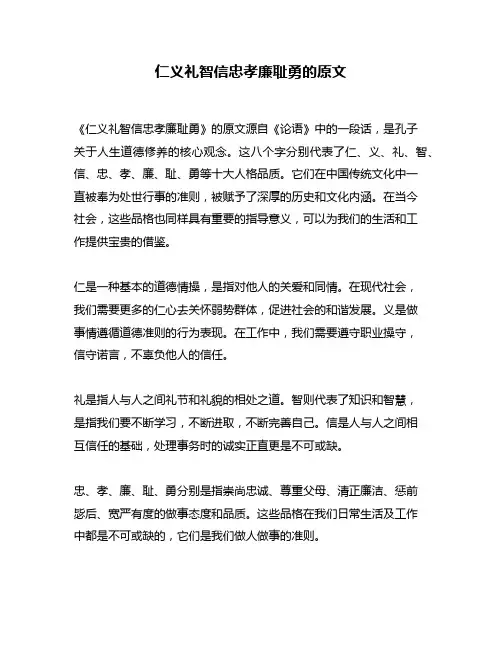 仁义礼智信忠孝廉耻勇的原文

《仁义礼智信忠孝廉耻勇》的原文源自《论语》中的一段话，是孔子关于人生道德修养的核心观念。这八个字分别代表了仁、义、礼、智、信、忠、孝、廉、耻、勇等十大人格品质。它们在中国传统文化中一直被奉为处世行事的准则，被赋予了深厚的历史和文化内涵。在当今社会，这些品格也同样具有重要的指导意义，可以为我们的生活和工作提供宝贵的借鉴。

仁是一种基本的道德情操，是指对他人的关爱和同情。在现代社会，我们需要更多的仁心去关怀弱势群体，促进社会的和谐发展。义是做事情遵循道德准则的行为表现。在工作中，我们需要遵守职业操守，信守诺言，不辜负他人的信任。

礼是指人与人之间礼节和礼貌的相处之道。智则代表了知识和智慧，是指我们要不断学习，不断进取，不断完善自己。信是人与人之间相互信任的基础，处理事务时的诚实正直更是不可或缺。

忠、孝、廉、耻、勇分别是指崇尚忠诚、尊重父母、清正廉洁、惩前毖后、宽严有度的做事态度和品质。这些品格在我们日常生活及工作中都是不可或缺的，它们是我们做人做事的准则。